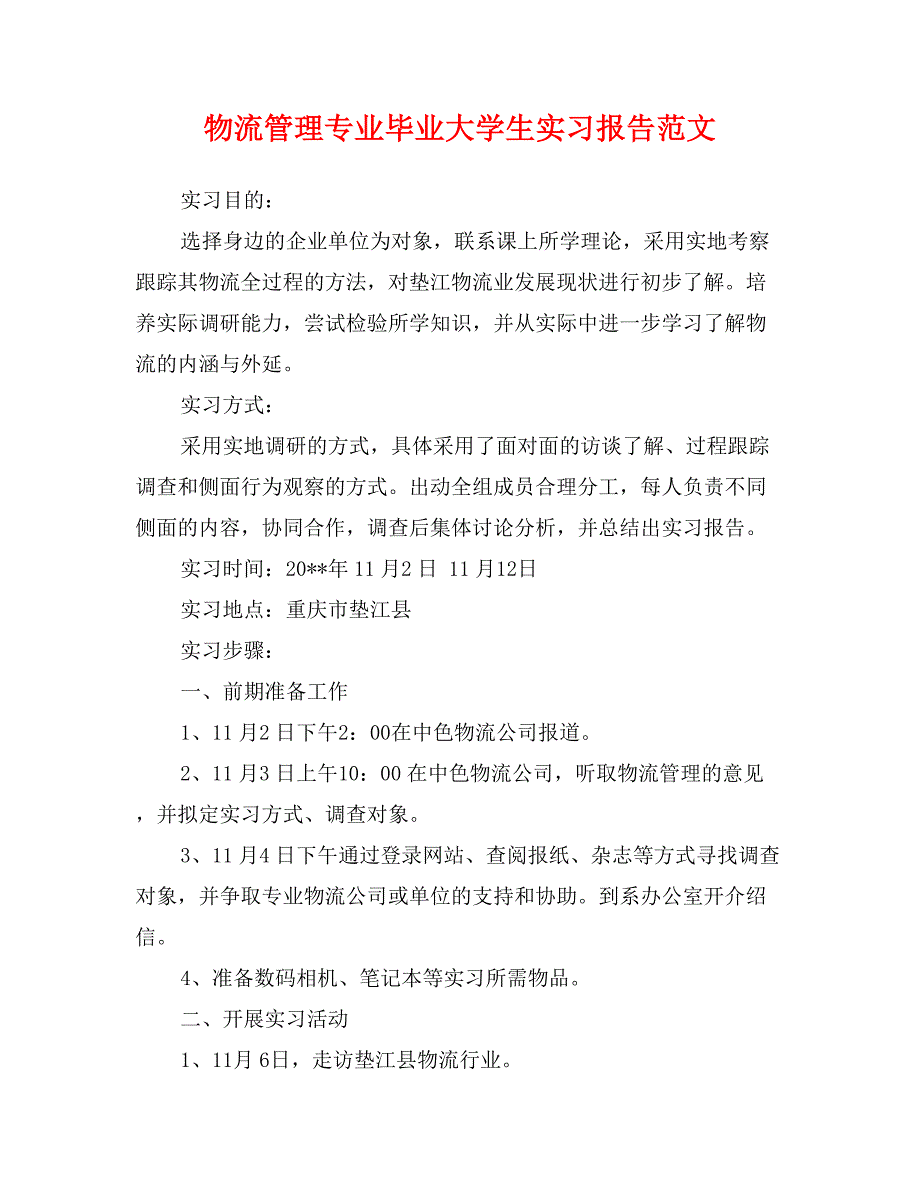 物流管理专业毕业大学生实习报告范文

实习目的：

选择身边的企业单位为对象，联系课上所学理论，采用实地考察跟踪其物流全过程的方法，对垫江物流业发展现状进行初步了解。培养实际调研能力，尝试检验所学知识，并从实际中进一步学习了解物流的内涵与外延。

实习方式：

采用实地调研的方式，具体采用了面对面的访谈了解、过程跟踪调查和侧面行为观察的方式。出动全组成员合理分工，每人负责不同侧面的内容，协同合作，调查后集体讨论分析，并总结出实习报告。

实习时间：20**年 11 月2 日 11 月12日

实习地点：重庆市垫江县

实习步骤：

一、前期准备工作

1、11 月2 日下午2：00在中色物流公司报道。

2、11 月3 日上午10：00 在中色物流公司，听取物流管理的意见，并拟定实习方式、调查对象。

3、11 月4 日下午通过登录网站、查阅报纸、杂志等方式寻找调查对象，并争取专业物流公司或单位的支持和协助。到系办公室开介绍信。

4、准备数码相机、笔记本等实习所需物品。

二、开展实习活动

1、11月 6日，走访垫江县物流行业。